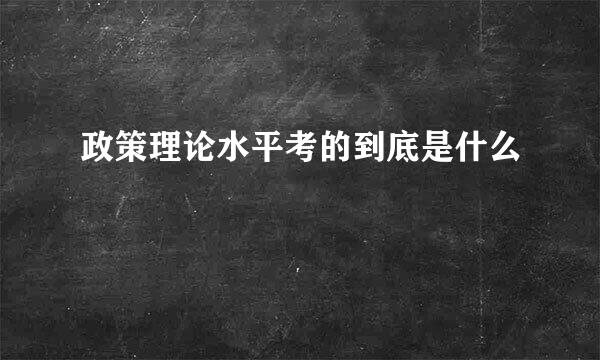 政策理论水平考的到底是什么